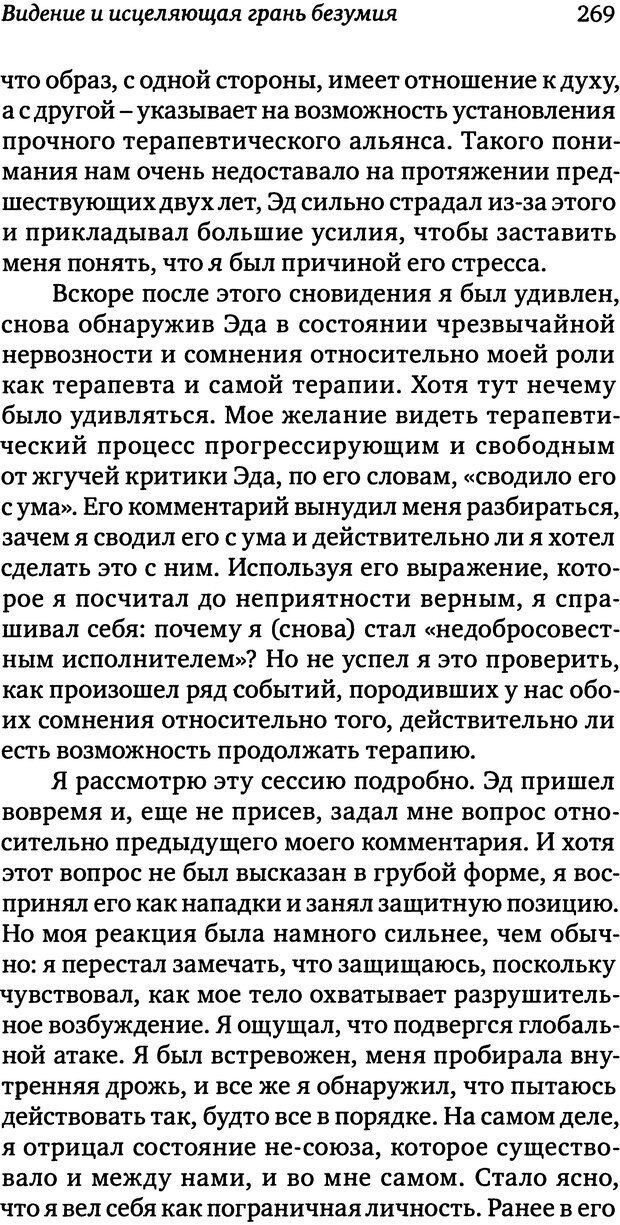 Видение и исцеляющая грань безумия 269

что образ, с одной стороны, имеет отношение к духу, а с другой – указывает на возможность установления прочного терапевтического альянса. Такого понимания нам очень недоставало на протяжении предшествующих двух лет, Эд сильно страдал из-за этого и прикладывал большие усилия, чтобы заставить меня понять, что я был причиной его стресса.

Вскоре после этого сновидения я был удивлен, снова обнаружив Эда в состоянии чрезвычайной нервозности и сомнения относительно моей роли как терапевта и самой терапии. Хотя тут нечему было удивляться. Мое желание видеть терапевтический процесс прогрессирующим и свободным от жгучей критики Эда, по его словам, «сводило его с ума». Его комментарий вынудил меня разбираться, зачем я сводил его с ума и действительно ли я хотел сделать это с ним. Используя его выражение, которое я посчитал до неприятности верным, я спрашивал себя: почему я (снова) стал «недобросовестным исполнителем»? Но не успел я это проверить, как произошел ряд событий, породивших у нас обоих сомнения относительно того, действительно ли есть возможность продолжать терапию.

Я рассмотрю эту сессию подробно. Эд пришел вовремя и, еще не присев, задал мне вопрос относительно предыдущего моего комментария. И хотя этот вопрос не был высказан в грубой форме, я воспринял его как нападки и занял защитную позицию. Но моя реакция была намного сильнее, чем обычно: я перестал замечать, что защищаюсь, поскольку чувствовал, как мое тело охватывает разрушительное возбуждение. Я ощущал, что подвергся глобальной атаке. Я был встревожен, меня пробирала внутренняя дрожь, и все же я обнаружил, что пытаюсь действовать так, будто все в порядке. На самом деле, я отрицал состояние не-союза, которое существовало и между нами, и во мне самом. Стало ясно, что я вел себя как пограничная личность. Ранее в его